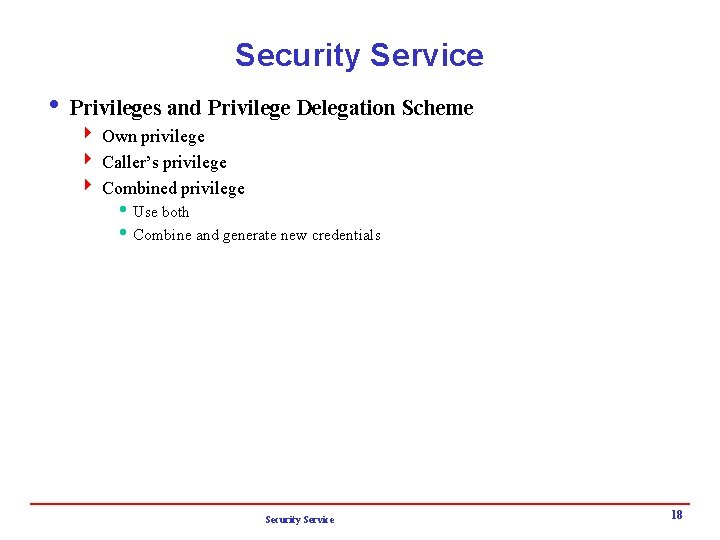 Security Service

• Privileges and Privilege Delegation Scheme
  ‣ Own privilege
  ‣ Caller's privilege
  ‣ Combined privilege
    • Use both
    • Combine and generate new credentials

Security Service

18